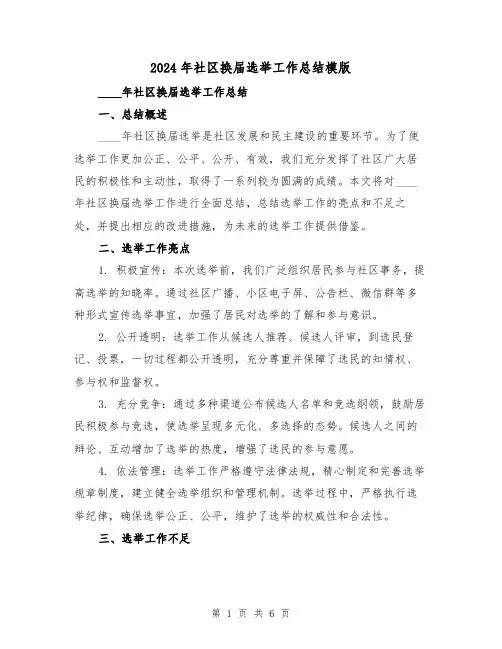 2024年社区换届选举工作总结模版

____年社区换届选举工作总结

一、总结概述

____年社区换届选举是社区发展和民主建设的重要环节。为了使选举工作更加公正、公平、公开、有效，我们充分发挥了社区广大居民的积极性和主动性，取得了一系列较为圆满的成绩。本文将对____年社区换届选举工作进行全面总结，总结选举工作的亮点和不足之处，并提出相应的改进措施，为未来的选举工作提供借鉴。

二、选举工作亮点

1. 积极宣传：本次选举前，我们广泛组织居民参与社区事务，提高选举的知晓率。通过社区广播、小区电子屏、公告栏、微信群等多种形式宣传选举事宜，加强了居民对选举的了解和参与意识。

2. 公开透明：选举工作从候选人推荐、候选人评审，到选民登记、投票，一切过程都公开透明，充分尊重并保障了选民的知情权、参与权和监督权。

3. 充分竞争：通过多种渠道公布候选人名单和竞选纲领，鼓励居民积极参与竞选，使选举呈现多元化、多选择的态势。候选人之间的辩论、互动增加了选举的热度，增强了选民的参与意愿。

4. 依法管理：选举工作严格遵守法律法规，精心制定和完善选举规章制度，建立健全选举组织和管理机制。选举过程中，严格执行选举纪律，确保选举公正、公平，维护了选举的权威性和合法性。

三、选举工作不足

第 1 页 共 6 页